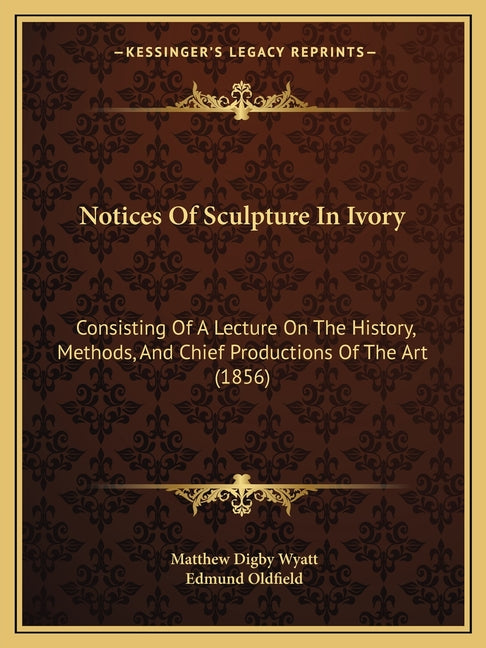 —KESSINGER'S LEGACY REPRINTS—

Notices Of Sculpture In Ivory

Consisting Of A Lecture On The History, Methods, And Chief Productions Of The Art (1856)

Matthew Digby Wyatt
Edmund Oldfield